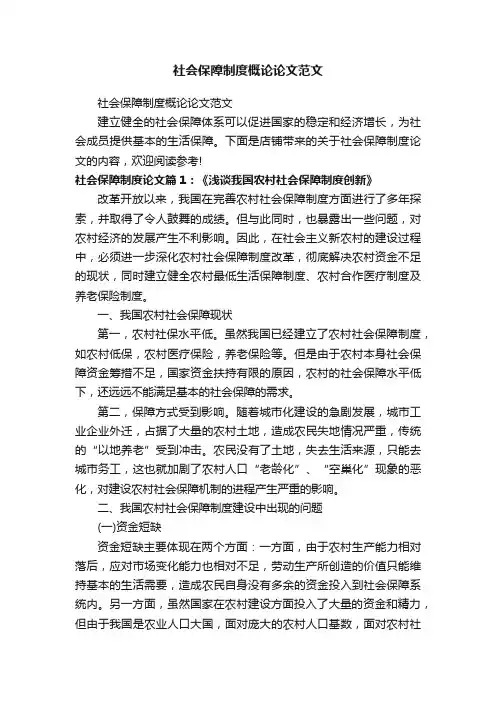 社会保障制度概论论文范文

社会保障制度概论论文范文

建立健全的社会保障体系可以促进国家的稳定和经济增长，为社会成员提供基本的生活保障。下面是店铺带来的关于社会保障制度论文的内容，欢迎阅读参考!

社会保障制度论文篇１：《浅谈我国农村社会保障制度创新》

改革开放以来，我国在完善农村社会保障制度方面进行了多年探索，并取得了令人鼓舞的成绩。但与此同时，也暴露出一些问题，对农村经济的发展产生不利影响。因此，在社会主义新农村的建设过程中，必须进一步深化农村社会保障制度改革，彻底解决农村资金不足的现状，同时建立健全农村最低生活保障制度、农村合作医疗制度及养老保险制度。

一、我国农村社会保障现状

第一，农村社保水平低。虽然我国已经建立了农村社会保障制度，如农村低保，农村医疗保险，养老保险等。但是由于农村本身社会保障资金筹措不足，国家资金扶持有限的原因，农村的社会保障水平低下，还远远不能满足基本的社会保障的需求。

第二，保障方式受到影响。随着城市化建设的急剧发展，城市工业企业外迁，占据了大量的农村土地，造成农民失地情况严重，传统的“以地养老”受到冲击。农民没有了土地，失去生活来源，只能去城市务工，这也就加剧了农村人口“老龄化”、“空巢化”现象的恶化，对建设农村社会保障机制的进程产生严重的影响。

二、我国农村社会保障制度建设中出现的问题

(一)资金短缺

资金短缺主要体现在两个方面：一方面，由于农村生产能力相对落后，应对市场变化能力也相对不足，劳动生产所创造的价值只能维持基本的生活需要，造成农民自身没有多余的资金投入到社会保障系统内。另一方面，虽然国家在农村建设方面投入了大量的资金和精力，但由于我国是农业人口大国，面对庞大的农村人口基数，面对农村社